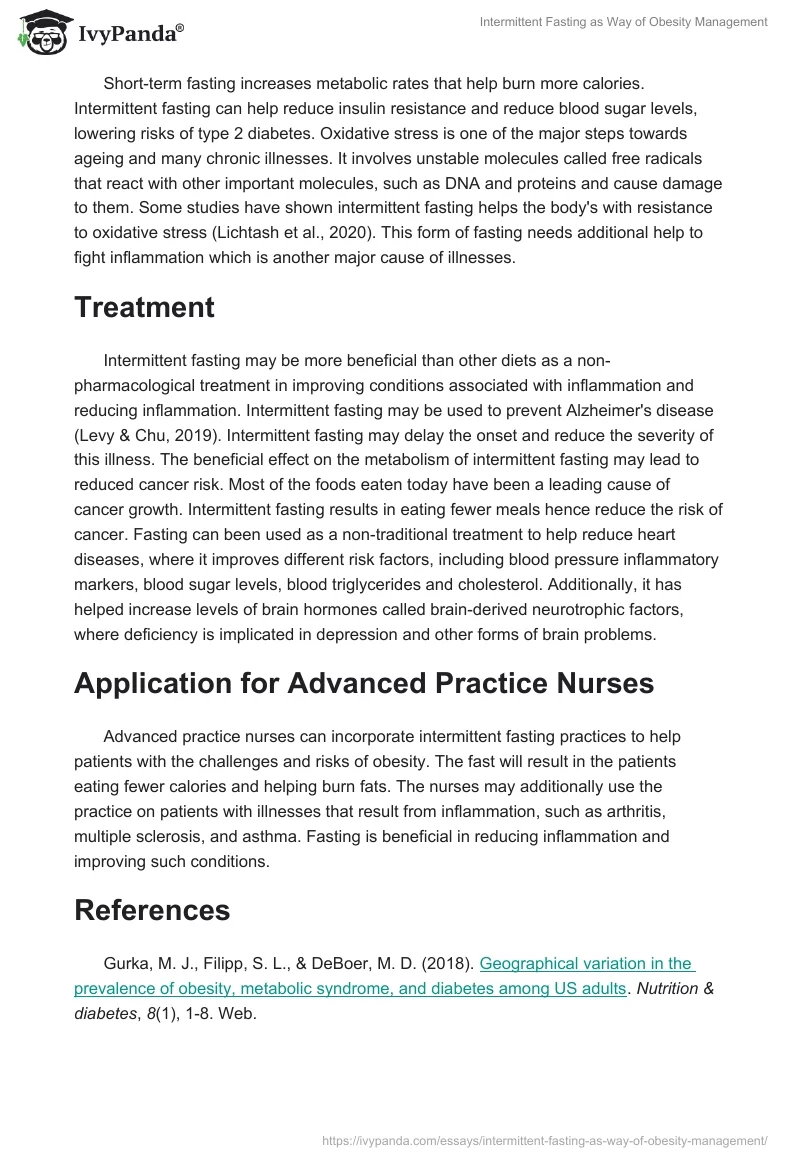 IvyPanda®

Intermittent Fasting as Way of Obesity Management

Short-term fasting increases metabolic rates that help burn more calories. Intermittent fasting can help reduce insulin resistance and reduce blood sugar levels, lowering risks of type 2 diabetes. Oxidative stress is one of the major steps towards ageing and many chronic illnesses. It involves unstable molecules called free radicals that react with other important molecules, such as DNA and proteins and cause damage to them. Some studies have shown intermittent fasting helps the body's with resistance to oxidative stress (Lichtash et al., 2020). This form of fasting needs additional help to fight inflammation which is another major cause of illnesses.

Treatment

Intermittent fasting may be more beneficial than other diets as a non-pharmacological treatment in improving conditions associated with inflammation and reducing inflammation. Intermittent fasting may be used to prevent Alzheimer's disease (Levy & Chu, 2019). Intermittent fasting may delay the onset and reduce the severity of this illness. The beneficial effect on the metabolism of intermittent fasting may lead to reduced cancer risk. Most of the foods eaten today have been a leading cause of cancer growth. Intermittent fasting results in eating fewer meals hence reduce the risk of cancer. Fasting can been used as a non-traditional treatment to help reduce heart diseases, where it improves different risk factors, including blood pressure inflammatory markers, blood sugar levels, blood triglycerides and cholesterol. Additionally, it has helped increase levels of brain hormones called brain-derived neurotrophic factors, where deficiency is implicated in depression and other forms of brain problems.

Application for Advanced Practice Nurses

Advanced practice nurses can incorporate intermittent fasting practices to help patients with the challenges and risks of obesity. The fast will result in the patients eating fewer calories and helping burn fats. The nurses may additionally use the practice on patients with illnesses that result from inflammation, such as arthritis, multiple sclerosis, and asthma. Fasting is beneficial in reducing inflammation and improving such conditions.

References

Gurka, M. J., Filipp, S. L., & DeBoer, M. D. (2018). Geographical variation in the prevalence of obesity, metabolic syndrome, and diabetes among US adults. Nutrition & diabetes, 8(1), 1-8. Web.

https://ivypanda.com/essays/intermittent-fasting-as-way-of-obesity-management/